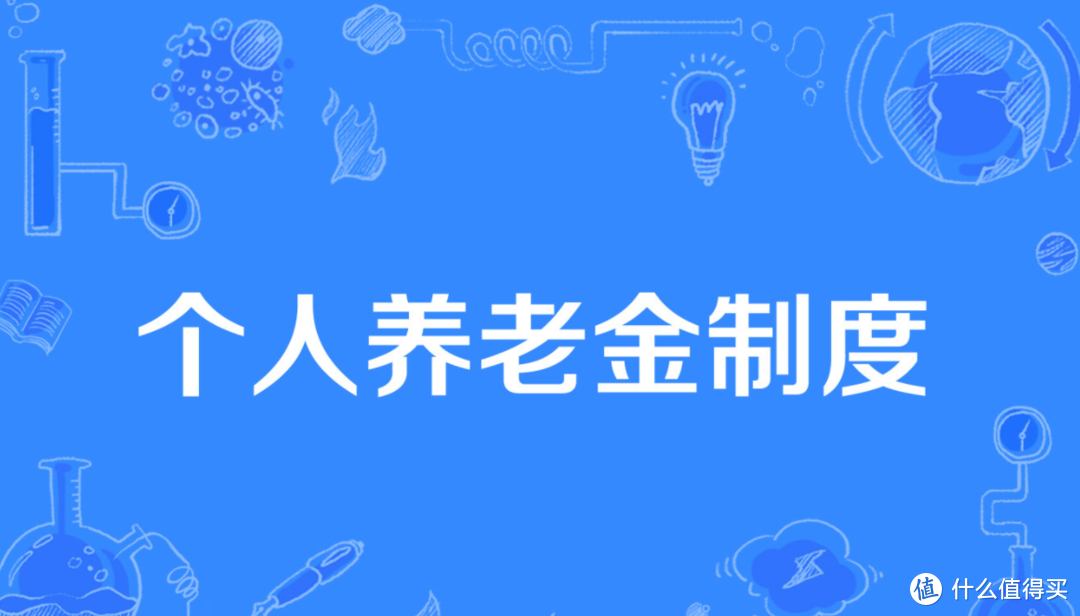 个人养老金制度

值 什么值得买